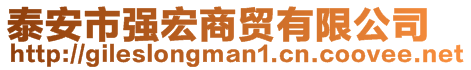 泰安市强宏商贸有限公司
http://gileslongman1.cn.coovee.net